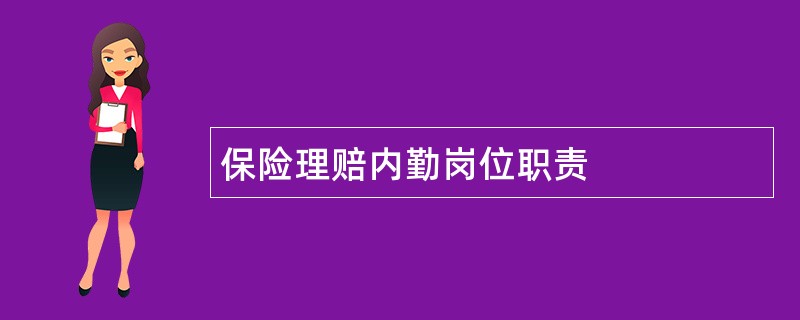 保险理赔内勤岗位职责